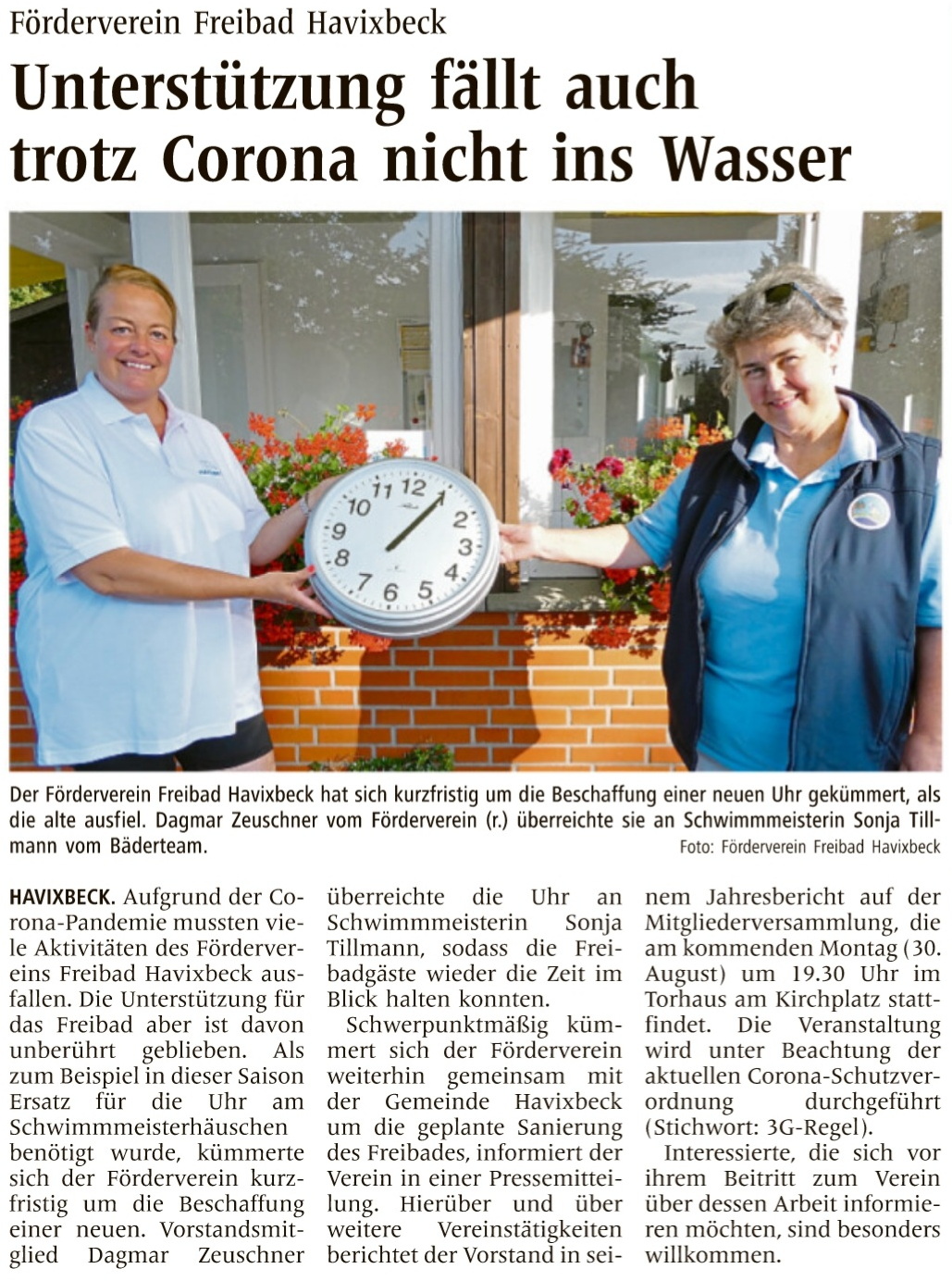 Förderverein Freibad Havixbeck

Unterstützung fällt auch trotz Corona nicht ins Wasser

11 12 1 2 3 4 5 6 7 8 9 10

Der Förderverein Freibad Havixbeck hat sich kurzfristig um die Beschaffung einer neuen Uhr gekümmert, als die alte ausfiel. Dagmar Zeuschner vom Förderverein (r.) überreichte sie an Schwimmmeisterin Sonja Tillmann vom Bäderteam.

Foto: Förderverein Freibad Havixbeck

HAVIXBECK. Aufgrund der Corona-Pandemie mussten viele Aktivitäten des Fördervereins Freibad Havixbeck ausfallen. Die Unterstützung für das Freibad aber ist davon unberührt geblieben. Als zum Beispiel in dieser Saison Ersatz für die Uhr am Schwimmmeisterhäuschen benötigt wurde, kümmerte sich der Förderverein kurzfristig um die Beschaffung einer neuen. Vorstandsmitglied Dagmar Zeuschner überreichte die Uhr an Schwimmmeisterin Sonja Tillmann, sodass die Freibadgäste wieder die Zeit im Blick halten konnten.

Schwerpunktmäßig kümmert sich der Förderverein weiterhin gemeinsam mit der Gemeinde Havixbeck um die geplante Sanierung des Freibades, informiert der Verein in einer Pressemitteilung. Hierüber und über weitere Vereinstätigkeiten berichtet der Vorstand in seinem Jahresbericht auf der Mitgliederversammlung, die am kommenden Montag (30. August) um 19.30 Uhr im Torhaus am Kirchplatz stattfindet. Die Veranstaltung wird unter Beachtung der aktuellen Corona-Schutzverordnung durchgeführt (Stichwort: 3G-Regel).

Interessierte, die sich vor ihrem Beitritt zum Verein über dessen Arbeit informieren möchten, sind besonders willkommen.